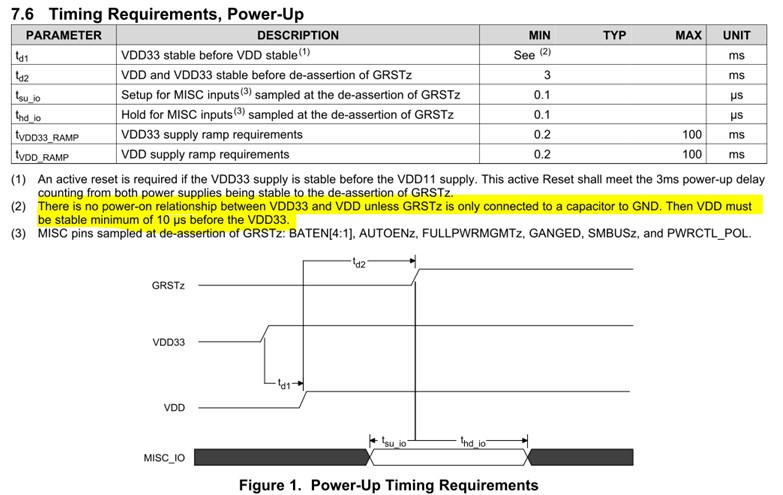 7.6 Timing Requirements, Power-Up

| PARAMETER | DESCRIPTION | MIN | TYP | MAX | UNIT |
|---|---|---|---|---|---|
| $t_{d1}$ | VDD33 stable before VDD stable$^{(1)}$ | See $^{(2)}$ | | | ms |
| $t_{d2}$ | VDD and VDD33 stable before de-assertion of GRSTz | 3 | | | ms |
| $t_{su\_io}$ | Setup for MISC inputs$^{(3)}$ sampled at the de-assertion of GRSTz | 0.1 | | | μs |
| $t_{hd\_io}$ | Hold for MISC inputs$^{(3)}$ sampled at the de-assertion of GRSTz | 0.1 | | | μs |
| $t_{VDD33\_RAMP}$ | VDD33 supply ramp requirements | 0.2 | | 100 | ms |
| $t_{VDD\_RAMP}$ | VDD supply ramp requirements | 0.2 | | 100 | ms |

(1) An active reset is required if the VDD33 supply is stable before the VDD11 supply. This active Reset shall meet the 3ms power-up delay counting from both power supplies being stable to the de-assertion of GRSTz.
(2) There is no power-on relationship between VDD33 and VDD unless GRSTz is only connected to a capacitor to GND. Then VDD must be stable minimum of 10 μs before the VDD33.
(3) MISC pins sampled at de-assertion of GRSTz: BATEN[4:1], AUTOENz, FULLPWRMGMTz, GANGED, SMBUSz, and PWRCTL_POL.

$t_{d2}$
GRSTz
VDD33
$t_{d1}$
VDD
$t_{su\_io}$
$t_{hd\_io}$
MISC_IO

Figure 1. Power-Up Timing Requirements